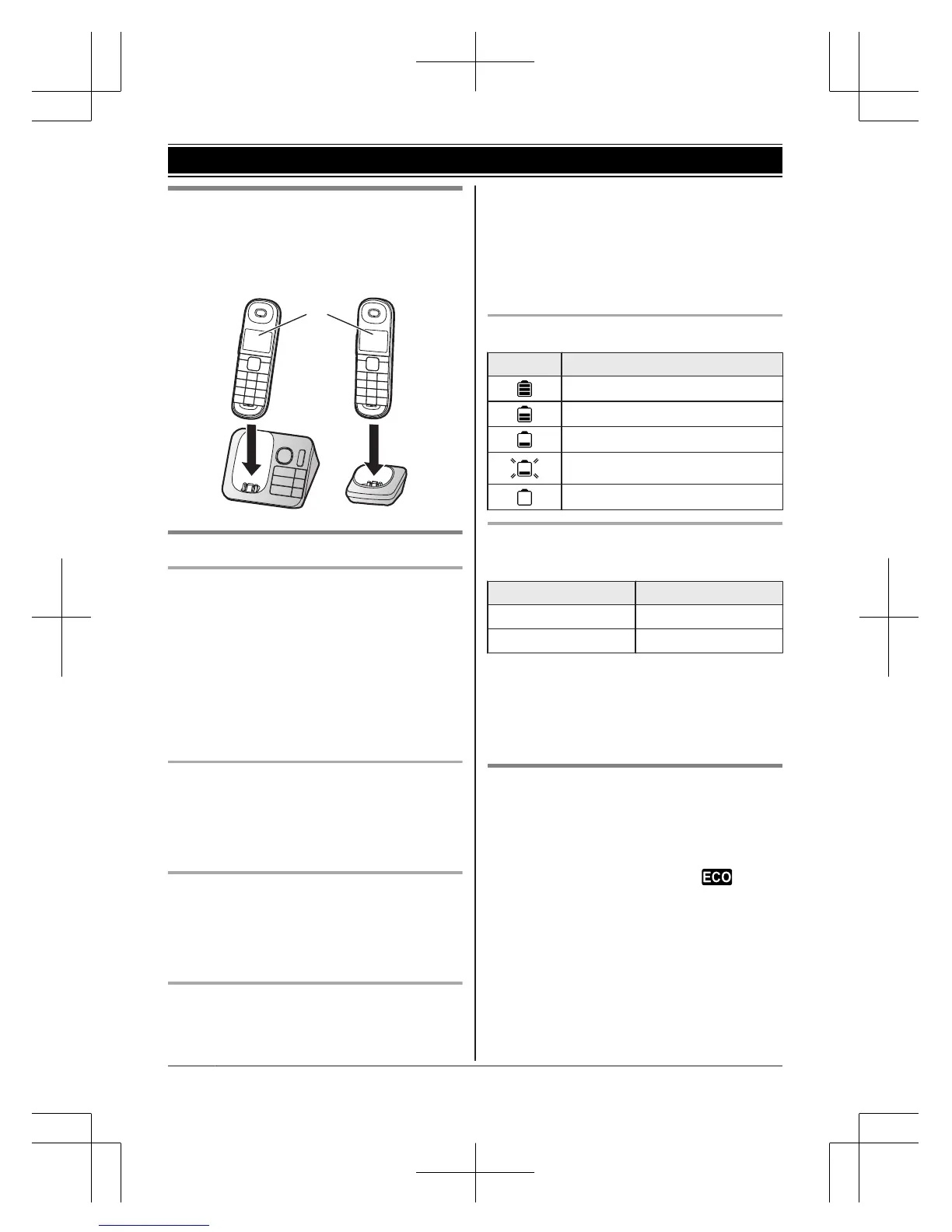 ECO